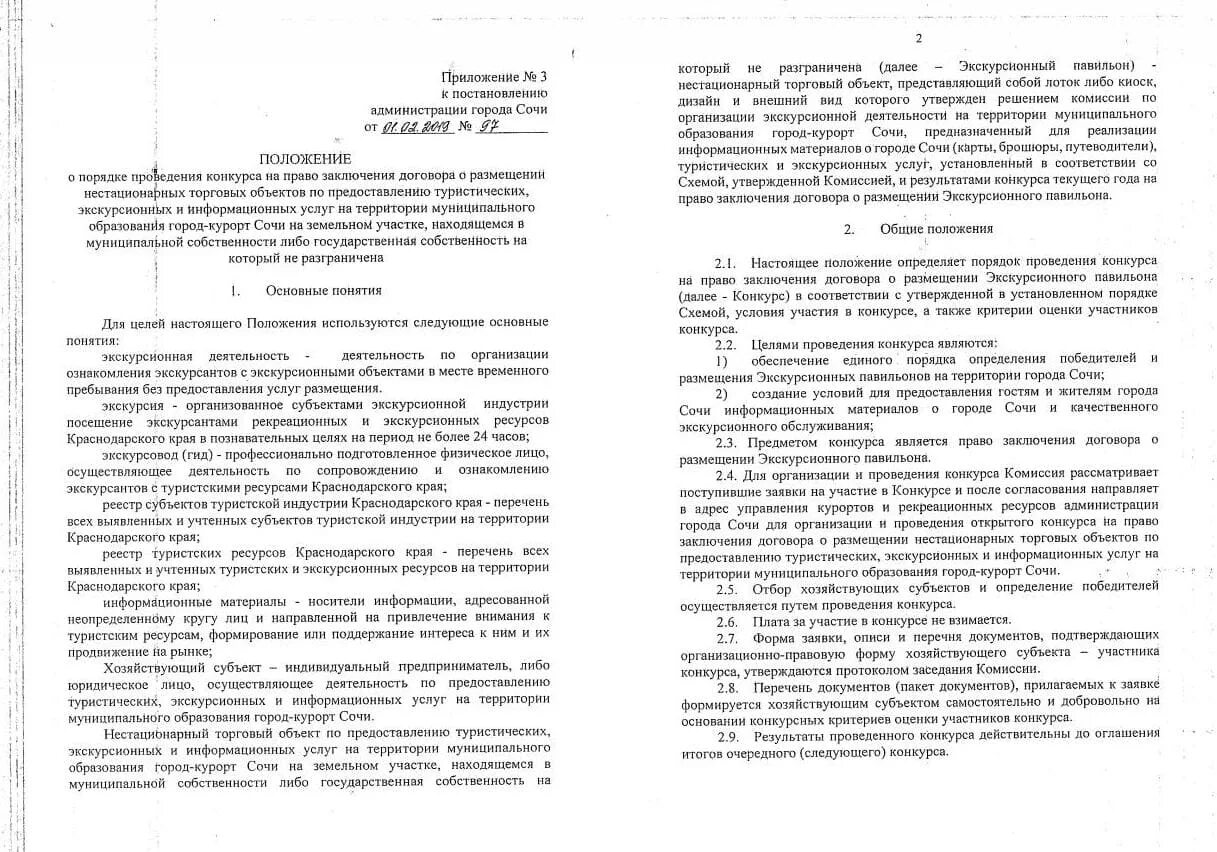 Приложение № 3
к постановлению
администрации города Сочи
от 01.02.2013 № 97

ПОЛОЖЕНИЕ
о порядке проведения конкурса на право заключения договора о размещении нестационарных торговых объектов по предоставлению туристических, экскурсионных и информационных услуг на территории муниципального образования город-курорт Сочи на земельном участке, находящемся в муниципальной собственности либо государственная собственность на который не разграничена

1. Основные понятия

Для целей настоящего Положения используются следующие основные понятия:

экскурсионная деятельность - деятельность по организации ознакомления экскурсантов с экскурсионными объектами в месте временного пребывания без предоставления услуг размещения.

экскурсия - организованное субъектами экскурсионной индустрии посещение экскурсантами рекреационных и экскурсионных ресурсов Краснодарского края в познавательных целях на период не более 24 часов;

экскурсовод (гид) - профессионально подготовленное физическое лицо, осуществляющее деятельность по сопровождению и ознакомлению экскурсантов с туристскими ресурсами Краснодарского края;

реестр субъектов туристской индустрии Краснодарского края - перечень всех выявленных и учтенных субъектов туристской индустрии на территории Краснодарского края;

реестр туристских ресурсов Краснодарского края - перечень всех выявленных и учтенных туристских и экскурсионных ресурсов на территории Краснодарского края;

информационные материалы - носители информации, адресованной неопределенному кругу лиц и направленной на привлечение внимания к туристским ресурсам, формирование или поддержание интереса к ним и их продвижение на рынке;

Хозяйствующий субъект – индивидуальный предприниматель, либо юридическое лицо, осуществляющее деятельность по предоставлению туристических, экскурсионных и информационных услуг на территории муниципального образования город-курорт Сочи.

Нестационарный торговый объект по предоставлению туристических, экскурсионных и информационных услуг на территории муниципального образования город-курорт Сочи на земельном участке, находящемся в муниципальной собственности либо государственная собственность на

2

который не разграничена (далее – Экскурсионный павильон) - нестационарный торговый объект, представляющий собой лоток либо киоск, дизайн и внешний вид которого утвержден решением комиссии по организации экскурсионной деятельности на территории муниципального образования город-курорт Сочи, предназначенный для реализации информационных материалов о городе Сочи (карты, брошюры, путеводители), туристических и экскурсионных услуг, установленный в соответствии со Схемой, утвержденной Комиссией, и результатами конкурса текущего года на право заключения договора о размещении Экскурсионного павильона.

2. Общие положения

2.1. Настоящее положение определяет порядок проведения конкурса на право заключения договора о размещении Экскурсионного павильона (далее - Конкурс) в соответствии с утвержденной в установленном порядке Схемой, условия участия в конкурсе, а также критерии оценки участников конкурса.

2.2. Целями проведения конкурса являются:

1) обеспечение единого порядка определения победителей и размещения Экскурсионных павильонов на территории города Сочи;

2) создание условий для предоставления гостям и жителям города Сочи информационных материалов о городе Сочи и качественного экскурсионного обслуживания;

2.3. Предметом конкурса является право заключения договора о размещении Экскурсионного павильона.

2.4. Для организации и проведения конкурса Комиссия рассматривает поступившие заявки на участие в Конкурсе и после согласования направляет в адрес управления курортов и рекреационных ресурсов администрации города Сочи для организации и проведения открытого конкурса на право заключения договора о размещении нестационарных торговых объектов по предоставлению туристических, экскурсионных и информационных услуг на территории муниципального образования город-курорт Сочи.

2.5. Отбор хозяйствующих субъектов и определение победителей осуществляется путем проведения конкурса.

2.6. Плата за участие в конкурсе не взимается.

2.7. Форма заявки, описи и перечня документов, подтверждающих организационно-правовую форму хозяйствующего субъекта – участника конкурса, утверждаются протоколом заседания Комиссии.

2.8. Перечень документов (пакет документов), прилагаемых к заявке формируется хозяйствующим субъектом самостоятельно и добровольно на основании конкурсных критериев оценки участников конкурса.

2.9. Результаты проведенного конкурса действительны до оглашения итогов очередного (следующего) конкурса.